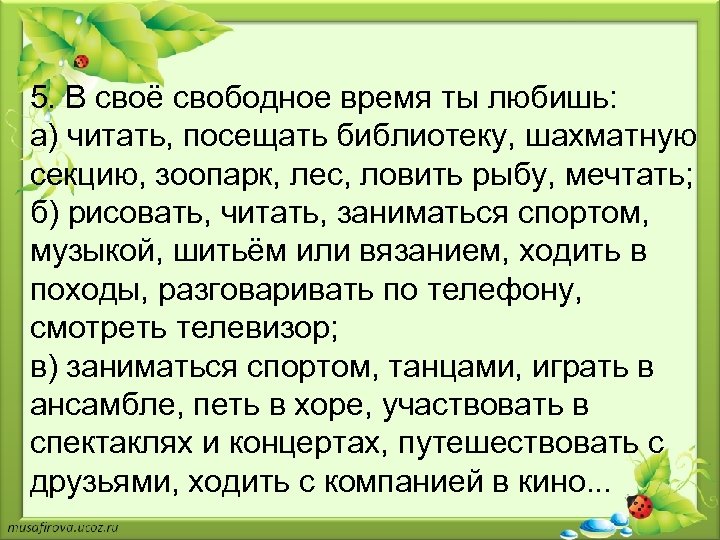 5. В своё свободное время ты любишь:
а) читать, посещать библиотеку, шахматную секцию, зоопарк, лес, ловить рыбу, мечтать;
б) рисовать, читать, заниматься спортом, музыкой, шитьём или вязанием, ходить в походы, разговаривать по телефону, смотреть телевизор;
в) заниматься спортом, танцами, играть в ансамбле, петь в хоре, участвовать в спектаклях и концертах, путешествовать с друзьями, ходить с компанией в кино...

musafirova.ucoz.ru